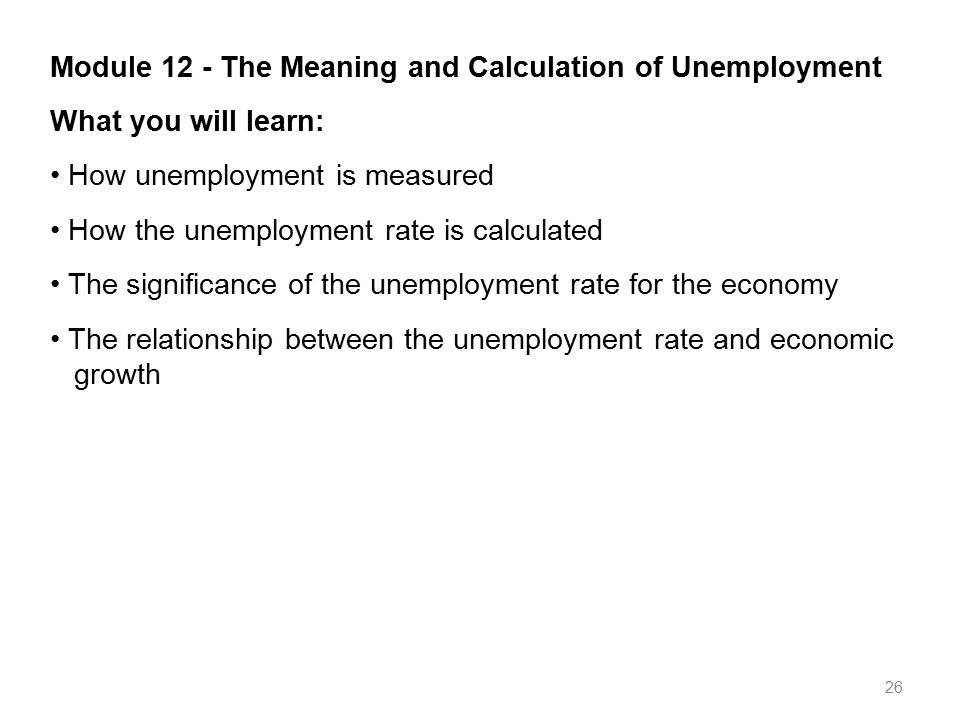 Module 12 - The Meaning and Calculation of Unemployment

What you will learn:

• How unemployment is measured

• How the unemployment rate is calculated

• The significance of the unemployment rate for the economy

• The relationship between the unemployment rate and economic growth

26